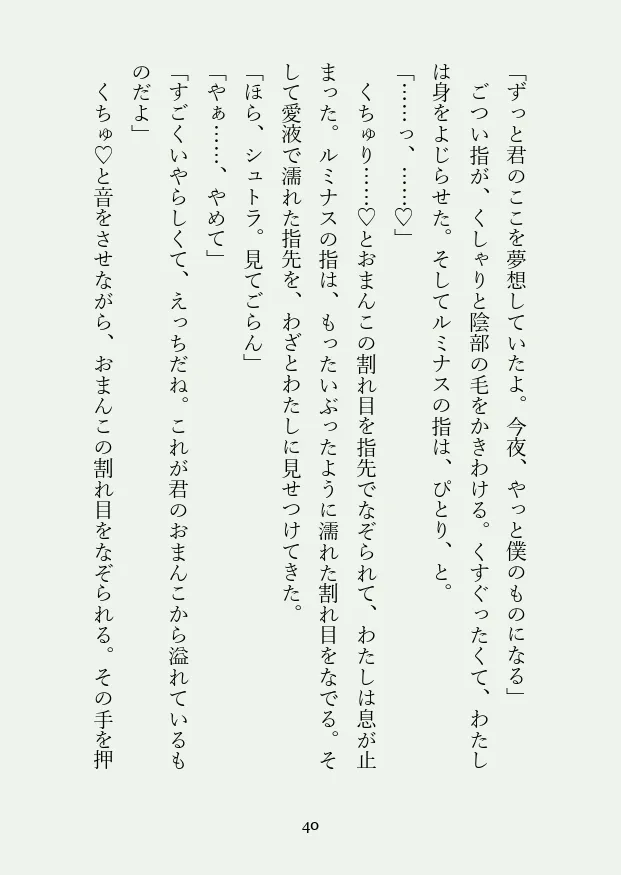 「ずっと君のここを夢想していたよ。今夜、やっと僕のものになる」
ごつい指が、くしゃりと陰部の毛をかきわける。くすぐったくて、わたしは身をよじらせた。そしてルミナスの指は、ぴとり、と。
「……っ、……♡」
くちゅり……♡とおまんこの割れ目を指先でなぞられて、わたしは息が止まった。ルミナスの指は、もったいぶったように濡れた割れ目をなでる。そして愛液で濡れた指先を、わざとわたしに見せつけてきた。
「ほら、シュトラ。見てごらん」
「やぁ……、やめて」
「すごくいやらしくて、えっちだね。これが君のおまんこから溢れているものだよ」
くちゅ♡と音をさせながら、おまんこの割れ目をなぞられる。その手を押

40